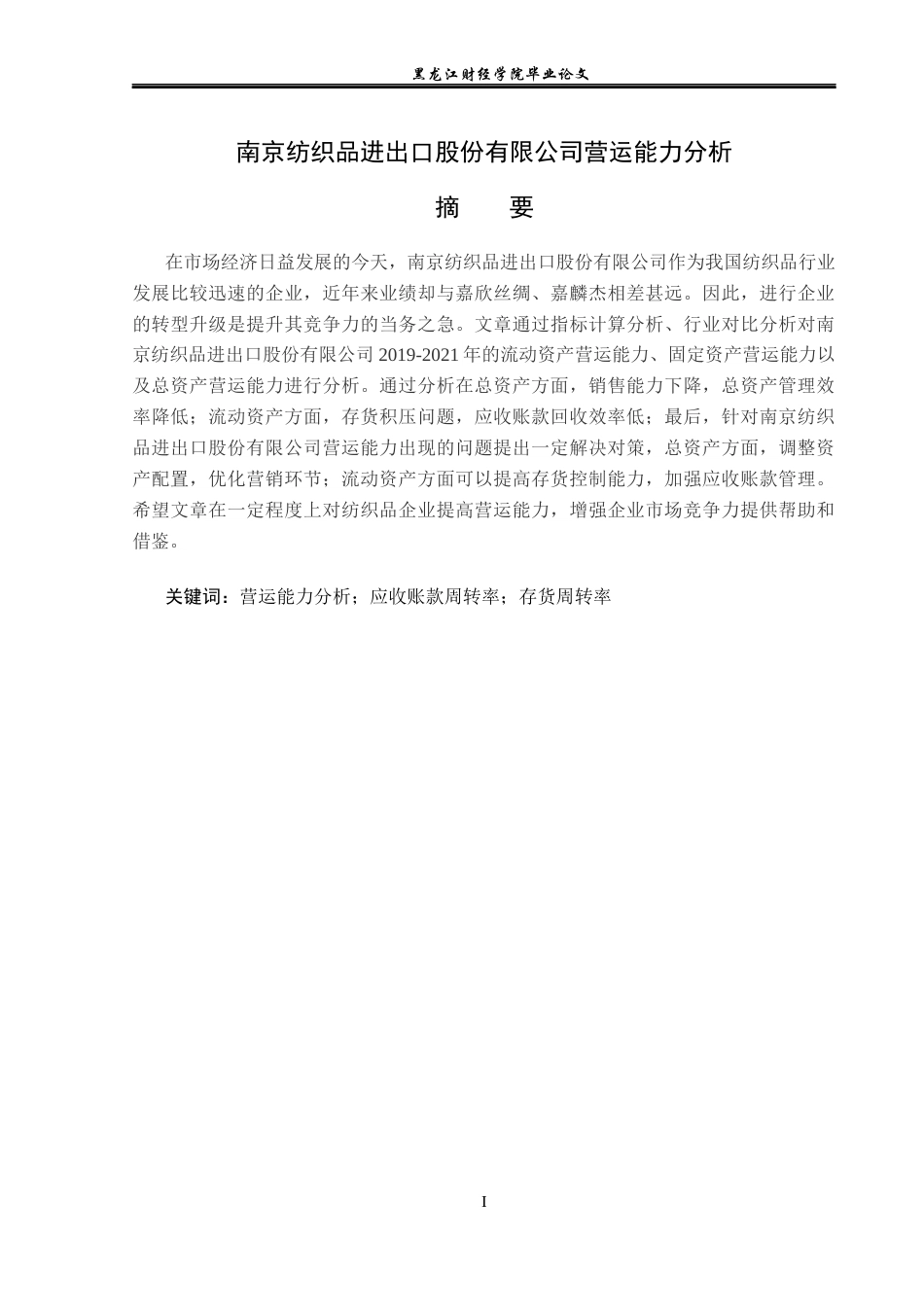 黑龙江财经学院毕业论文

南京纺织品进出口股份有限公司营运能力分析

摘 要

在市场经济日益发展的今天，南京纺织品进出口股份有限公司作为我国纺织品行业发展比较迅速的企业，近年来业绩却与嘉欣丝绸、嘉麟杰相差甚远。因此，进行企业的转型升级是提升其竞争力的当务之急。文章通过指标计算分析、行业对比分析对南京纺织品进出口股份有限公司2019-2021年的流动资产营运能力、固定资产营运能力以及总资产营运能力进行分析。通过分析在总资产方面，销售能力下降，总资产管理效率降低；流动资产方面，存货积压问题，应收账款回收效率低；最后，针对南京纺织品进出口股份有限公司营运能力出现的问题提出一定解决对策，总资产方面，调整资产配置，优化营销环节；流动资产方面可以提高存货控制能力，加强应收账款管理。希望文章在一定程度上对纺织品企业提高营运能力，增强企业市场竞争力提供帮助和借鉴。

关键词：营运能力分析；应收账款周转率；存货周转率

I